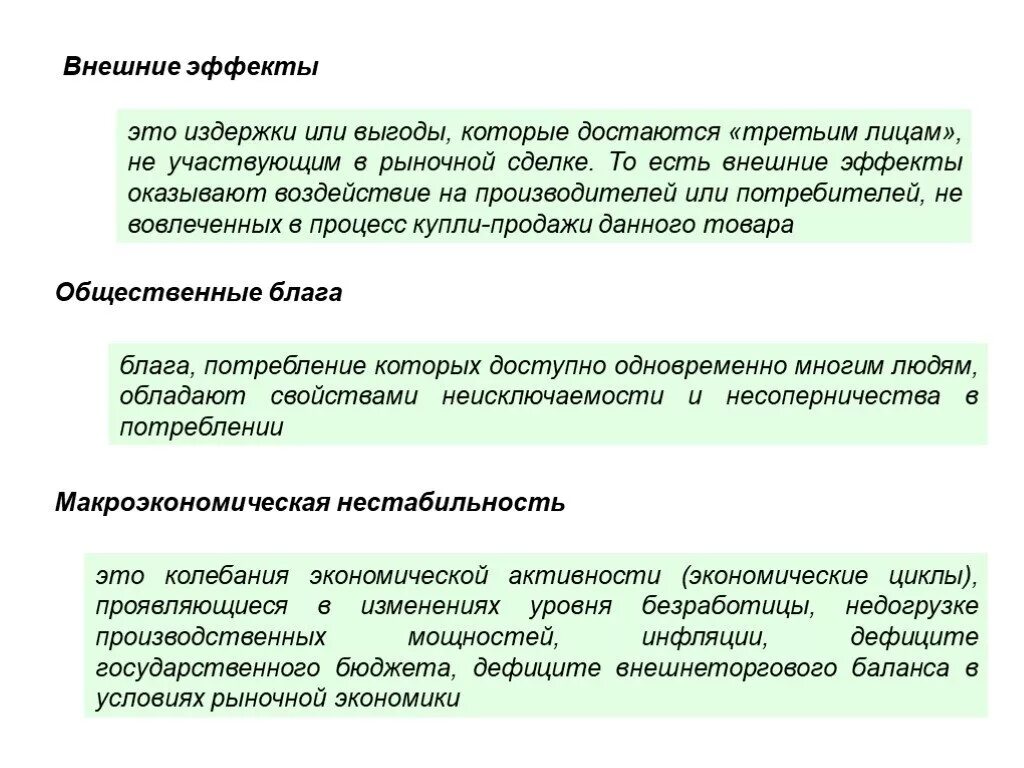 Внешние эффекты

это издержки или выгоды, которые достаются «третьим лицам», не участвующим в рыночной сделке. То есть внешние эффекты оказывают воздействие на производителей или потребителей, не вовлеченных в процесс купли-продажи данного товара

Общественные блага

блага, потребление которых доступно одновременно многим людям, обладают свойствами неисключаемости и несоперничества в потреблении

Макроэкономическая нестабильность

это колебания экономической активности (экономические циклы), проявляющиеся в изменениях уровня безработицы, недогрузке производственных мощностей, инфляции, дефиците государственного бюджета, дефиците внешнеторгового баланса в условиях рыночной экономики